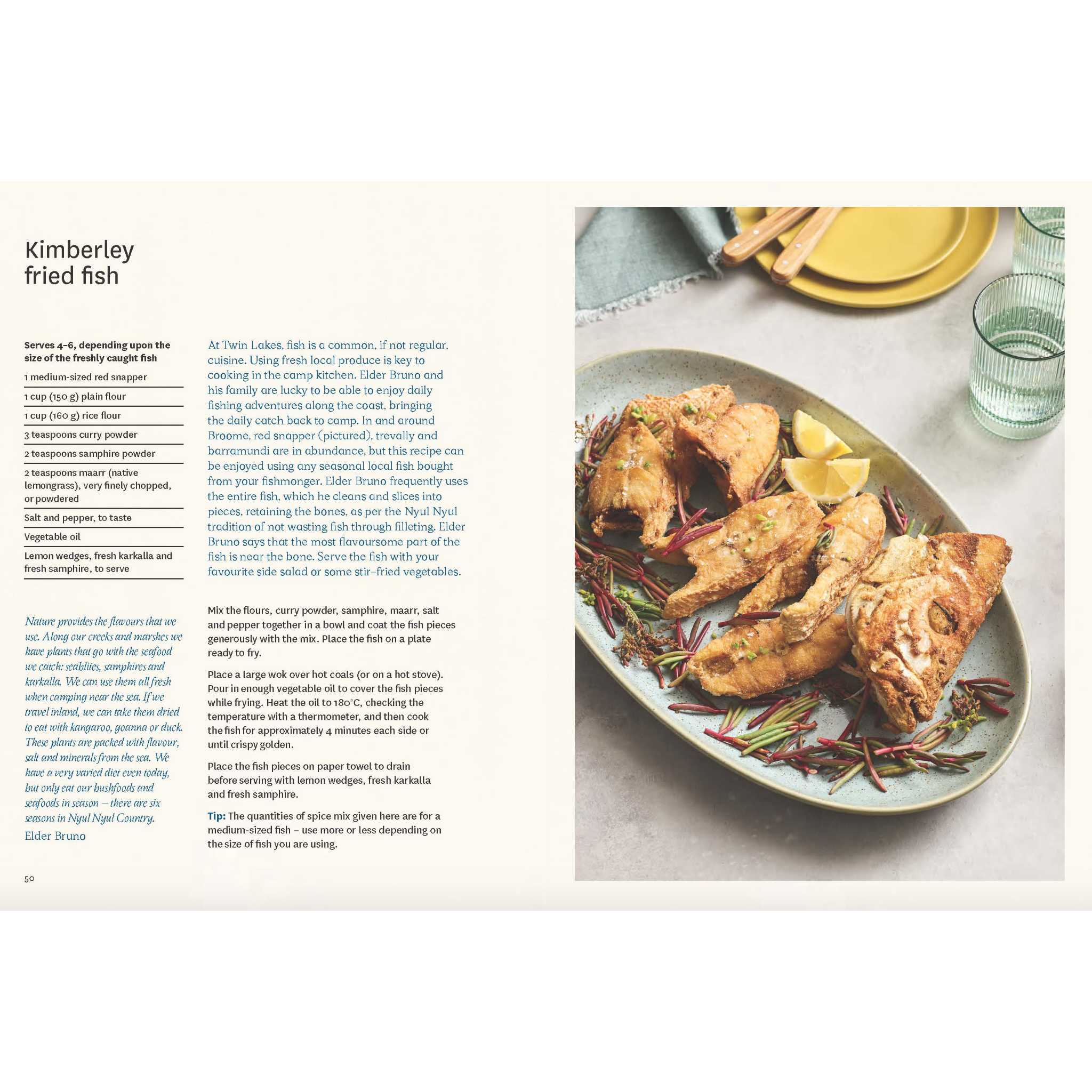 Kimberley
fried fish

Serves 4–6, depending upon the size of the freshly caught fish

1 medium-sized red snapper

1 cup (150 g) plain flour

1 cup (160 g) rice flour

3 teaspoons curry powder

2 teaspoons samphire powder

2 teaspoons maarr (native lemongrass), very finely chopped, or powdered

Salt and pepper, to taste

Vegetable oil

Lemon wedges, fresh karkalla and fresh samphire, to serve

Nature provides the flavours that we use. Along our creeks and marshes we have plants that go with the seafood we catch: seablites, samphires and karkalla. We can use them all fresh when camping near the sea. If we travel inland, we can take them dried to eat with kangaroo, goanna or duck. These plants are packed with flavour, salt and minerals from the sea. We have a very varied diet even today, but only eat our bushfoods and seafoods in season – there are six seasons in Nyul Nyul Country.
Elder Bruno

At Twin Lakes, fish is a common, if not regular, cuisine. Using fresh local produce is key to cooking in the camp kitchen. Elder Bruno and his family are lucky to be able to enjoy daily fishing adventures along the coast, bringing the daily catch back to camp. In and around Broome, red snapper (pictured), trevally and barramundi are in abundance, but this recipe can be enjoyed using any seasonal local fish bought from your fishmonger. Elder Bruno frequently uses the entire fish, which he cleans and slices into pieces, retaining the bones, as per the Nyul Nyul tradition of not wasting fish through filleting. Elder Bruno says that the most flavoursome part of the fish is near the bone. Serve the fish with your favourite side salad or some stir-fried vegetables.

Mix the flours, curry powder, samphire, maarr, salt and pepper together in a bowl and coat the fish pieces generously with the mix. Place the fish on a plate ready to fry.

Place a large wok over hot coals (or on a hot stove). Pour in enough vegetable oil to cover the fish pieces while frying. Heat the oil to 180°C, checking the temperature with a thermometer, and then cook the fish for approximately 4 minutes each side or until crispy golden.

Place the fish pieces on paper towel to drain before serving with lemon wedges, fresh karkalla and fresh samphire.

Tip: The quantities of spice mix given here are for a medium-sized fish – use more or less depending on the size of fish you are using.

50